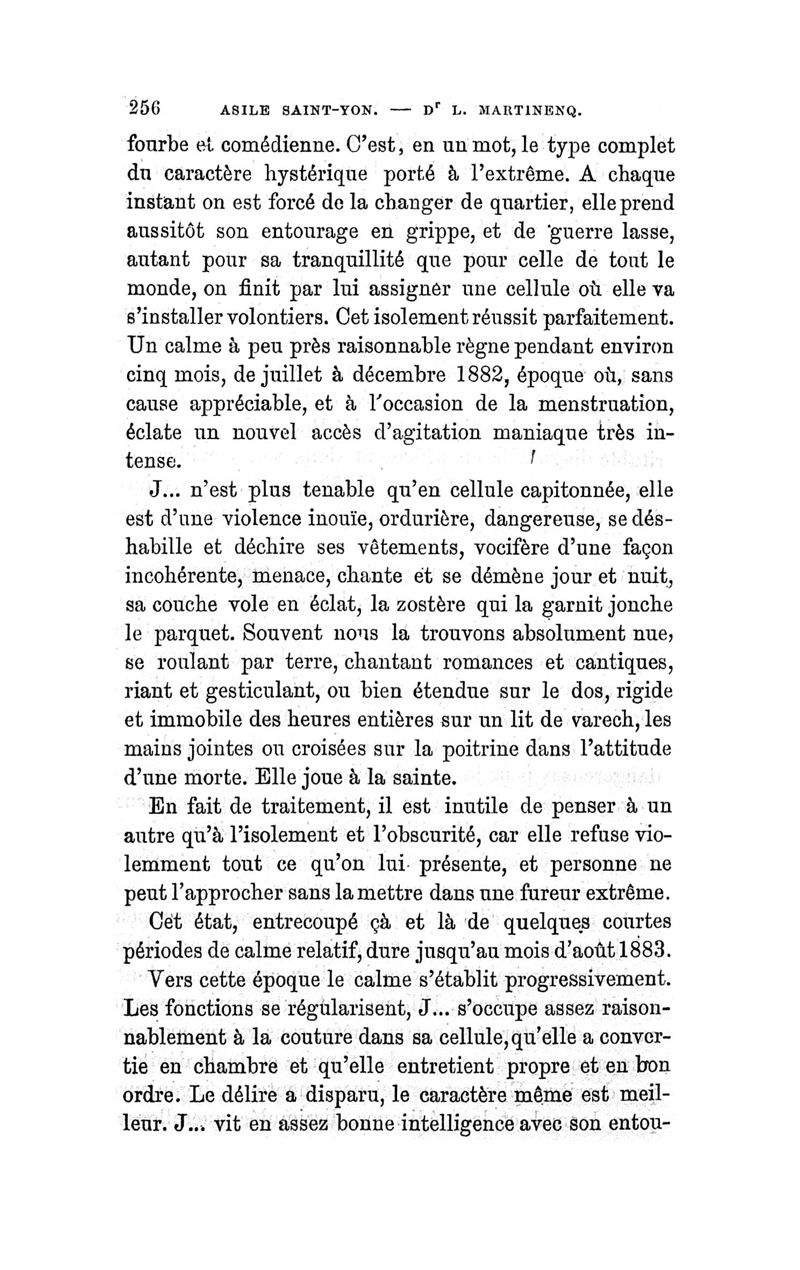 256 ASILE SAINT-YON. — Dr L. MARTINENQ.

fourbe et comédienne. C'est, en un mot, le type complet du caractère hystérique porté à l'extrême. A chaque instant on est forcé de la changer de quartier, elle prend aussitôt son entourage en grippe, et de guerre lasse, autant pour sa tranquillité que pour celle de tout le monde, on finit par lui assigner une cellule où elle va s'installer volontiers. Cet isolement réussit parfaitement. Un calme à peu près raisonnable règne pendant environ cinq mois, de juillet à décembre 1882, époque où, sans cause appréciable, et à l'occasion de la menstruation, éclate un nouvel accès d'agitation maniaque très intense.

J... n'est plus tenable qu'en cellule capitonnée, elle est d'une violence inouïe, ordurière, dangereuse, se déshabille et déchire ses vêtements, vocifère d'une façon incohérente, menace, chante et se démène jour et nuit, sa couche vole en éclat, la zostère qui la garnit jonche le parquet. Souvent nous la trouvons absolument nue, se roulant par terre, chantant romances et cantiques, riant et gesticulant, ou bien étendue sur le dos, rigide et immobile des heures entières sur un lit de varech, les mains jointes ou croisées sur la poitrine dans l'attitude d'une morte. Elle joue à la sainte.

En fait de traitement, il est inutile de penser à un autre qu'à l'isolement et l'obscurité, car elle refuse violemment tout ce qu'on lui présente, et personne ne peut l'approcher sans la mettre dans une fureur extrême.

Cet état, entrecoupé çà et là de quelques courtes périodes de calme relatif, dure jusqu'au mois d'août 1883.

Vers cette époque le calme s'établit progressivement. Les fonctions se régularisent, J... s'occupe assez raisonnablement à la couture dans sa cellule, qu'elle a convertie en chambre et qu'elle entretient propre et en bon ordre. Le délire a disparu, le caractère même est meilleur. J... vit en assez bonne intelligence avec son entou-